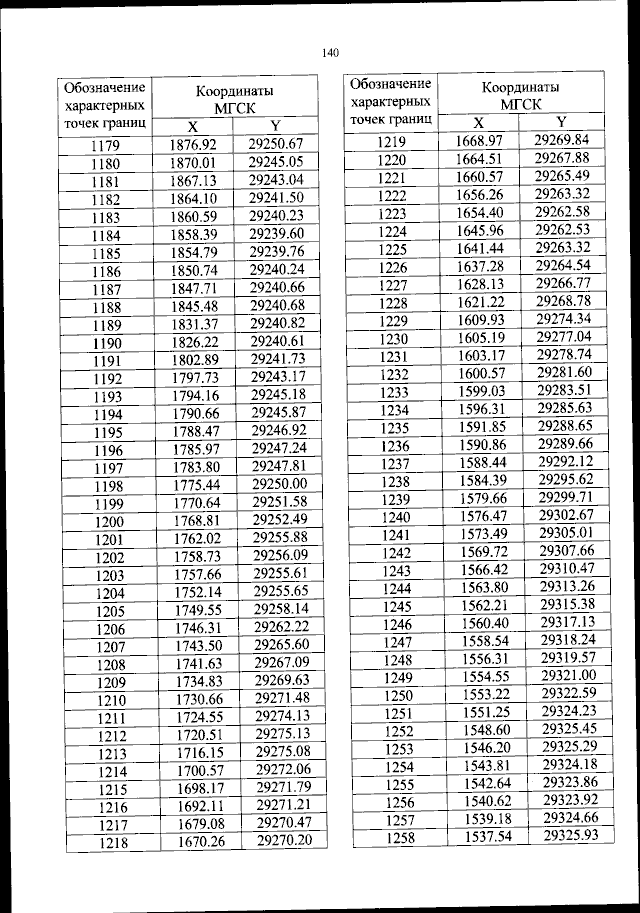 140

| Обозначение характерных точек границ | Координаты МГСК X | Координаты МГСК Y |
|---|---|---|
| 1179 | 1876.92 | 29250.67 |
| 1180 | 1870.01 | 29245.05 |
| 1181 | 1867.13 | 29243.04 |
| 1182 | 1864.10 | 29241.50 |
| 1183 | 1860.59 | 29240.23 |
| 1184 | 1858.39 | 29239.60 |
| 1185 | 1854.79 | 29239.76 |
| 1186 | 1850.74 | 29240.24 |
| 1187 | 1847.71 | 29240.66 |
| 1188 | 1845.48 | 29240.68 |
| 1189 | 1831.37 | 29240.82 |
| 1190 | 1826.22 | 29240.61 |
| 1191 | 1802.89 | 29241.73 |
| 1192 | 1797.73 | 29243.17 |
| 1193 | 1794.16 | 29245.18 |
| 1194 | 1790.66 | 29245.87 |
| 1195 | 1788.47 | 29246.92 |
| 1196 | 1785.97 | 29247.24 |
| 1197 | 1783.80 | 29247.81 |
| 1198 | 1775.44 | 29250.00 |
| 1199 | 1770.64 | 29251.58 |
| 1200 | 1768.81 | 29252.49 |
| 1201 | 1762.02 | 29255.88 |
| 1202 | 1758.73 | 29256.09 |
| 1203 | 1757.66 | 29255.61 |
| 1204 | 1752.14 | 29255.65 |
| 1205 | 1749.55 | 29258.14 |
| 1206 | 1746.31 | 29262.22 |
| 1207 | 1743.50 | 29265.60 |
| 1208 | 1741.63 | 29267.09 |
| 1209 | 1734.83 | 29269.63 |
| 1210 | 1730.66 | 29271.48 |
| 1211 | 1724.55 | 29274.13 |
| 1212 | 1720.51 | 29275.13 |
| 1213 | 1716.15 | 29275.08 |
| 1214 | 1700.57 | 29272.06 |
| 1215 | 1698.17 | 29271.79 |
| 1216 | 1692.11 | 29271.21 |
| 1217 | 1679.08 | 29270.47 |
| 1218 | 1670.26 | 29270.20 |

| Обозначение характерных точек границ | Координаты МГСК X | Координаты МГСК Y |
|---|---|---|
| 1219 | 1668.97 | 29269.84 |
| 1220 | 1664.51 | 29267.88 |
| 1221 | 1660.57 | 29265.49 |
| 1222 | 1656.26 | 29263.32 |
| 1223 | 1654.40 | 29262.58 |
| 1224 | 1645.96 | 29262.53 |
| 1225 | 1641.44 | 29263.32 |
| 1226 | 1637.28 | 29264.54 |
| 1227 | 1628.13 | 29266.77 |
| 1228 | 1621.22 | 29268.78 |
| 1229 | 1609.93 | 29274.34 |
| 1230 | 1605.19 | 29277.04 |
| 1231 | 1603.17 | 29278.74 |
| 1232 | 1600.57 | 29281.60 |
| 1233 | 1599.03 | 29283.51 |
| 1234 | 1596.31 | 29285.63 |
| 1235 | 1591.85 | 29288.65 |
| 1236 | 1590.86 | 29289.66 |
| 1237 | 1588.44 | 29292.12 |
| 1238 | 1584.39 | 29295.62 |
| 1239 | 1579.66 | 29299.71 |
| 1240 | 1576.47 | 29302.67 |
| 1241 | 1573.49 | 29305.01 |
| 1242 | 1569.72 | 29307.66 |
| 1243 | 1566.42 | 29310.47 |
| 1244 | 1563.80 | 29313.26 |
| 1245 | 1562.21 | 29315.38 |
| 1246 | 1560.40 | 29317.13 |
| 1247 | 1558.54 | 29318.24 |
| 1248 | 1556.31 | 29319.57 |
| 1249 | 1554.55 | 29321.00 |
| 1250 | 1553.22 | 29322.59 |
| 1251 | 1551.25 | 29324.23 |
| 1252 | 1548.60 | 29325.45 |
| 1253 | 1546.20 | 29325.29 |
| 1254 | 1543.81 | 29324.18 |
| 1255 | 1542.64 | 29323.86 |
| 1256 | 1540.62 | 29323.92 |
| 1257 | 1539.18 | 29324.66 |
| 1258 | 1537.54 | 29325.93 |